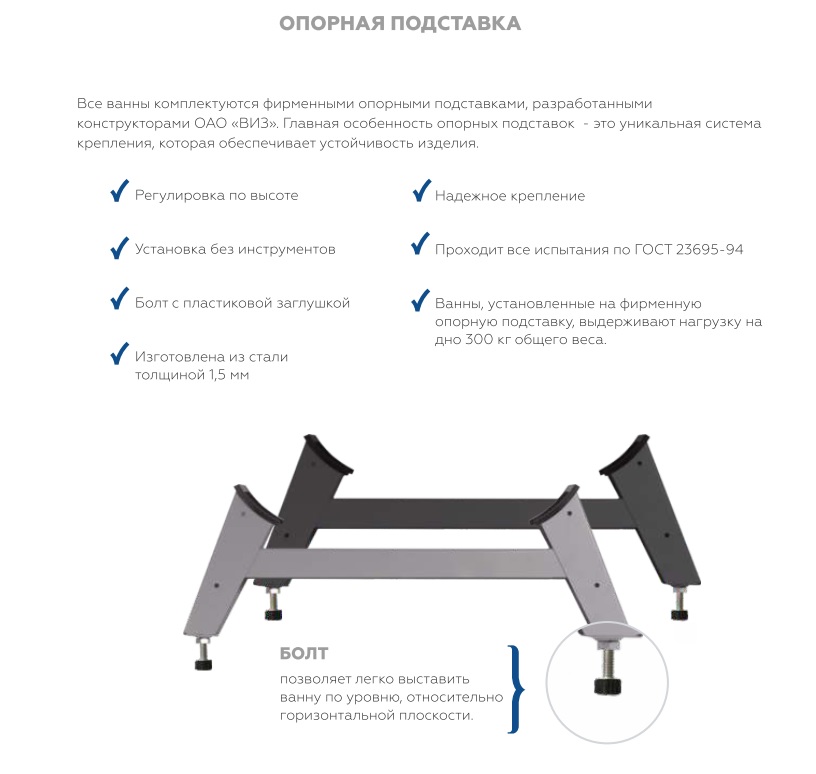 ОПОРНАЯ ПОДСТАВКА

Все ванны комплектуются фирменными опорными подставками, разработанными конструкторами ОАО «ВИЗ». Главная особенность опорных подставок - это уникальная система крепления, которая обеспечивает устойчивость изделия.

Регулировка по высоте

Установка без инструментов

Болт с пластиковой заглушкой

Изготовлена из стали толщиной 1,5 мм

Надежное крепление

Проходит все испытания по ГОСТ 23695-94

Ванны, установленные на фирменную опорную подставку, выдерживают нагрузку на дно 300 кг общего веса.

БОЛТ
позволяет легко выставить ванну по уровню, относительно горизонтальной плоскости.